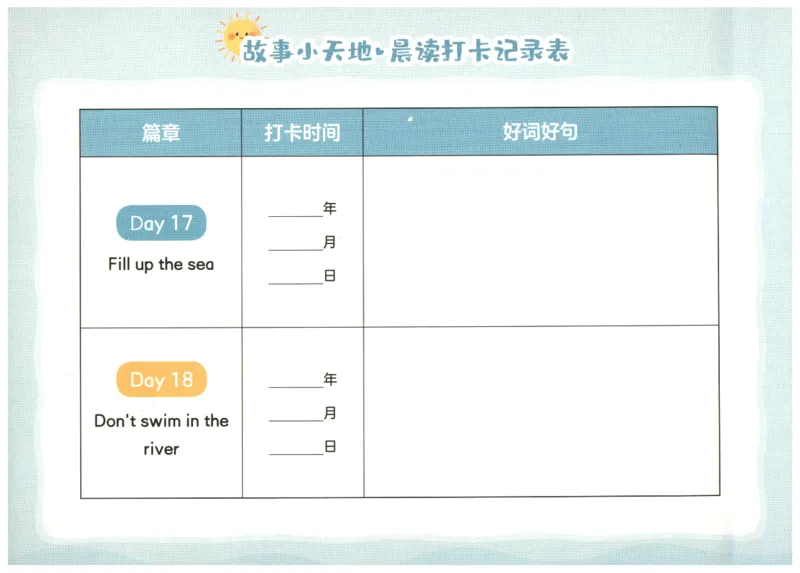 故事小天地·晨读打卡记录表

| 篇章 | 打卡时间 | 好词好句 |
|---|---|---|
| Day 17 Fill up the sea | ____年 ____月 ____日 | |
| Day 18 Don't swim in the river | ____年 ____月 ____日 | |